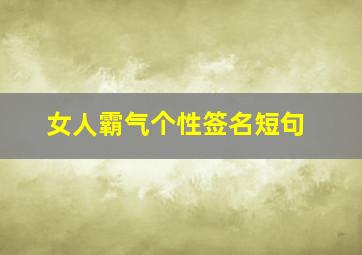 女人霸气个性签名短句